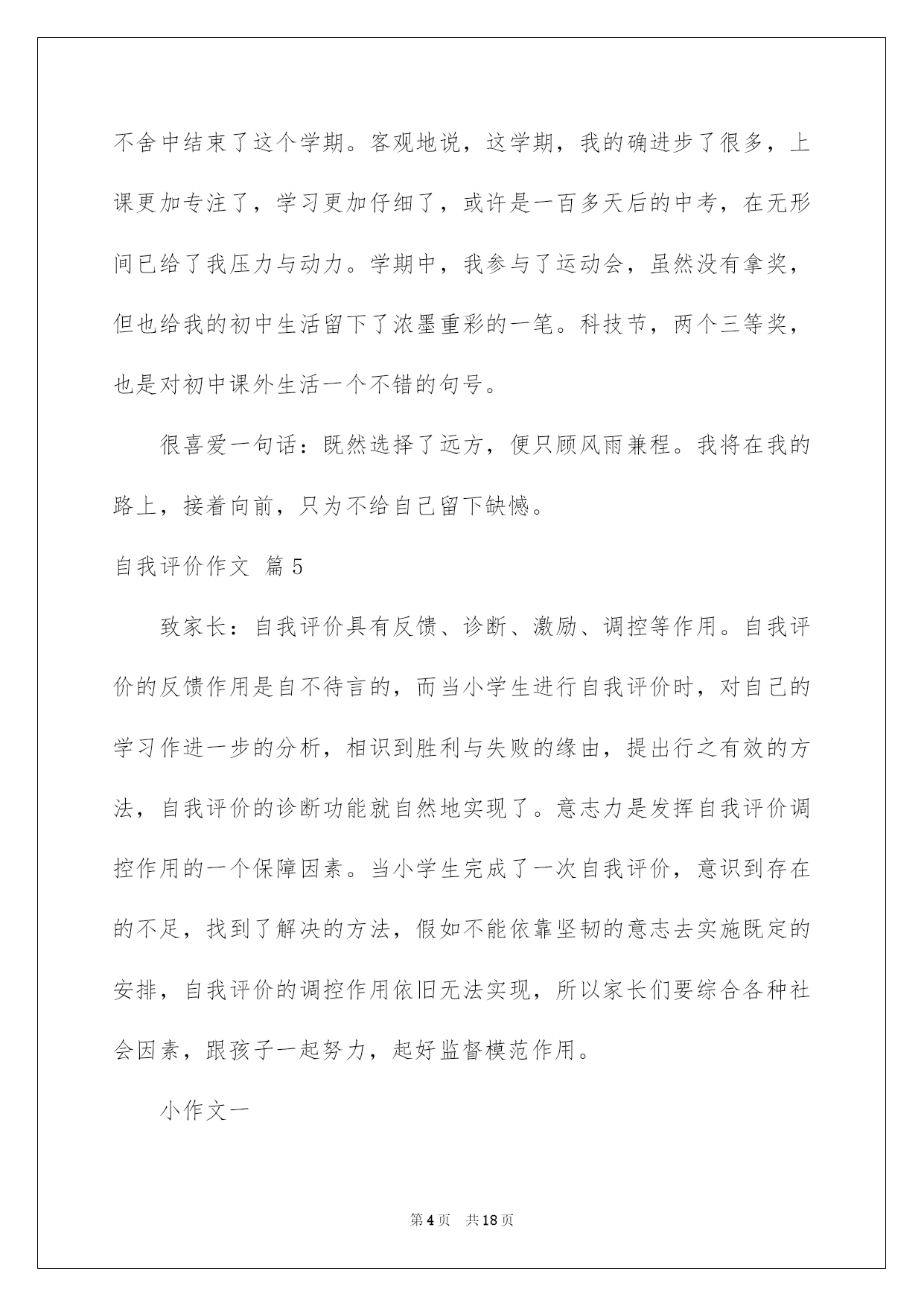 不舍中结束了这个学期。客观地说，这学期，我的确进步了很多，上课更加专注了，学习更加仔细了，或许是一百多天后的中考，在无形间已给了我压力与动力。学期中，我参与了运动会，虽然没有拿奖，但也给我的初中生活留下了浓墨重彩的一笔。科技节，两个三等奖，也是对初中课外生活一个不错的句号。

很喜爱一句话：既然选择了远方，便只顾风雨兼程。我将在我的路上，接着向前，只为不给自己留下缺憾。

自我评价作文 篇5

致家长：自我评价具有反馈、诊断、激励、调控等作用。自我评价的反馈作用是自不待言的，而当小学生进行自我评价时，对自己的学习作进一步的分析，相识到胜利与失败的缘由，提出行之有效的方法，自我评价的诊断功能就自然地实现了。意志力是发挥自我评价调控作用的一个保障因素。当小学生完成了一次自我评价，意识到存在的不足，找到了解决的方法，假如不能依靠坚韧的意志去实施既定的安排，自我评价的调控作用依旧无法实现，所以家长们要综合各种社会因素，跟孩子一起努力，起好监督模范作用。

小作文一

第4页 共18页